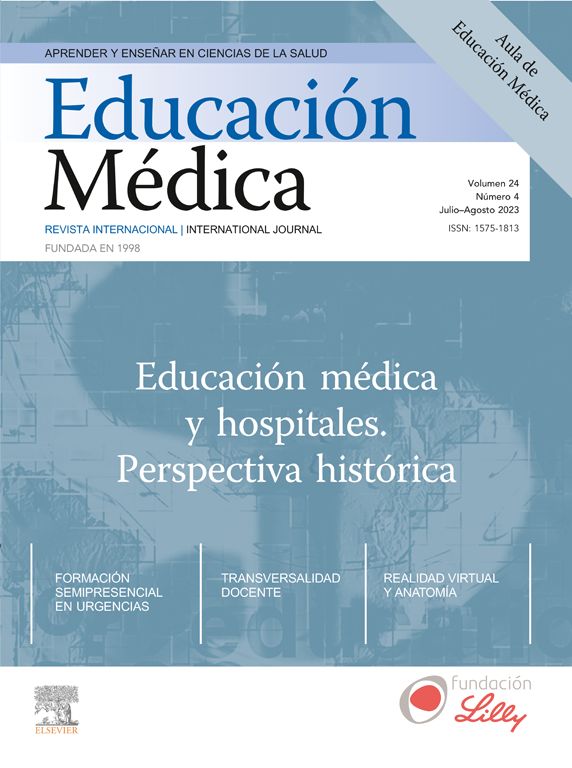 APRENDER Y ENSEÑAR EN CIENCIAS DE LA SALUD

Aula de Educación Médica

Educación Médica

REVISTA INTERNACIONAL | INTERNATIONAL JOURNAL

FUNDADA EN 1998

Volumen 24
Número 4
Julio–Agosto 2023
ISSN: 1575-1813

Educación médica y hospitales. Perspectiva histórica

FORMACIÓN SEMIPRESENCIAL EN URGENCIAS

TRANSVERSALIDAD DOCENTE

REALIDAD VIRTUAL Y ANATOMÍA

ELSEVIER

fundación Lilly